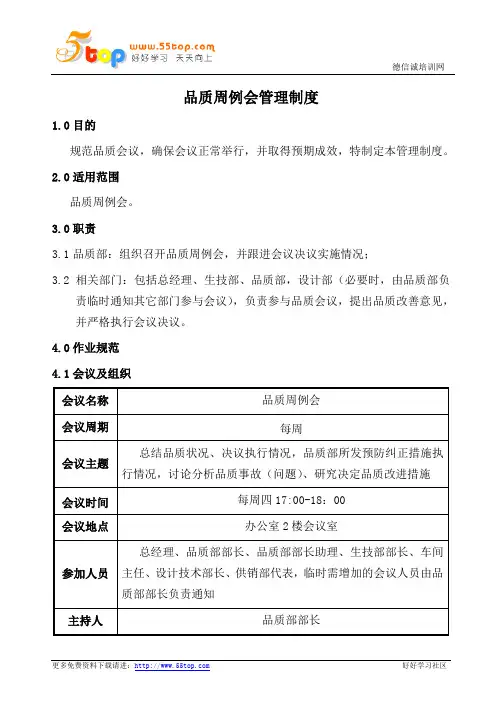 5top www.55top.com 好好学习 天天向上

德信诚培训网

品质周例会管理制度

1.0 目的

规范品质会议，确保会议正常举行，并取得预期成效，特制定本管理制度。

2.0 适用范围

品质周例会。

3.0 职责

3.1 品质部：组织召开品质周例会，并跟进会议决议实施情况；

3.2 相关部门：包括总经理、生技部、品质部，设计部（必要时，由品质部负责临时通知其它部门参与会议），负责参与品质会议，提出品质改善意见，并严格执行会议决议。

4.0 作业规范

4.1 会议及组织

| 会议名称 | 品质周例会 |
|---|---|
| 会议周期 | 每周 |
| 会议主题 | 总结品质状况、决议执行情况，品质部所发预防纠正措施执行情况，讨论分析品质事故（问题）、研究决定品质改进措施 |
| 会议时间 | 每周四 17:00-18：00 |
| 会议地点 | 办公室 2 楼会议室 |
| 参加人员 | 总经理、品质部部长、品质部部长助理、生技部部长、车间主任、设计技术部长、供销部代表，临时需增加的会议人员由品质部部长负责通知 |
| 主持人 | 品质部部长 |

更多免费资料下载请进：http://www.55top.com

好好学习社区